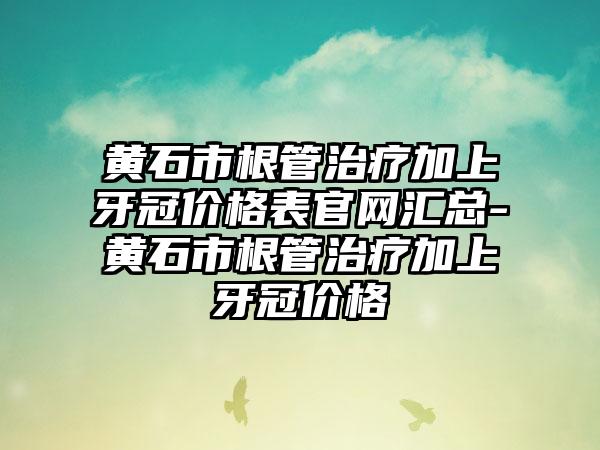 黄石市根管治疗加上牙冠价格表官网汇总-黄石市根管治疗加上牙冠价格